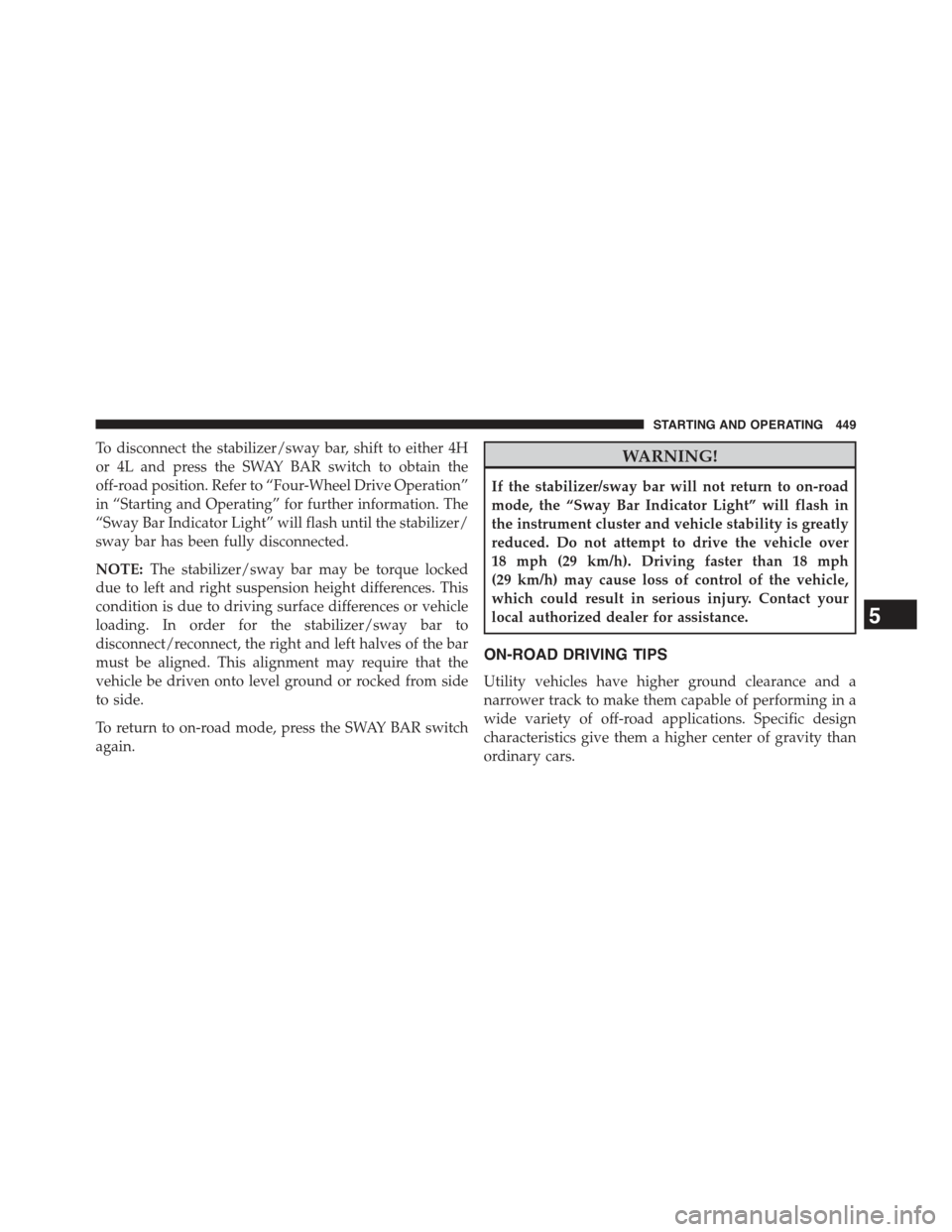 STARTING AND OPERATING 449

To disconnect the stabilizer/sway bar, shift to either 4H or 4L and press the SWAY BAR switch to obtain the off-road position. Refer to “Four-Wheel Drive Operation” in “Starting and Operating” for further information. The “Sway Bar Indicator Light” will flash until the stabilizer/sway bar has been fully disconnected.

NOTE: The stabilizer/sway bar may be torque locked due to left and right suspension height differences. This condition is due to driving surface differences or vehicle loading. In order for the stabilizer/sway bar to disconnect/reconnect, the right and left halves of the bar must be aligned. This alignment may require that the vehicle be driven onto level ground or rocked from side to side.

To return to on-road mode, press the SWAY BAR switch again.

WARNING!

If the stabilizer/sway bar will not return to on-road mode, the “Sway Bar Indicator Light” will flash in the instrument cluster and vehicle stability is greatly reduced. Do not attempt to drive the vehicle over 18 mph (29 km/h). Driving faster than 18 mph (29 km/h) may cause loss of control of the vehicle, which could result in serious injury. Contact your local authorized dealer for assistance.

ON-ROAD DRIVING TIPS

Utility vehicles have higher ground clearance and a narrower track to make them capable of performing in a wide variety of off-road applications. Specific design characteristics give them a higher center of gravity than ordinary cars.

5

carmanualsonline.info